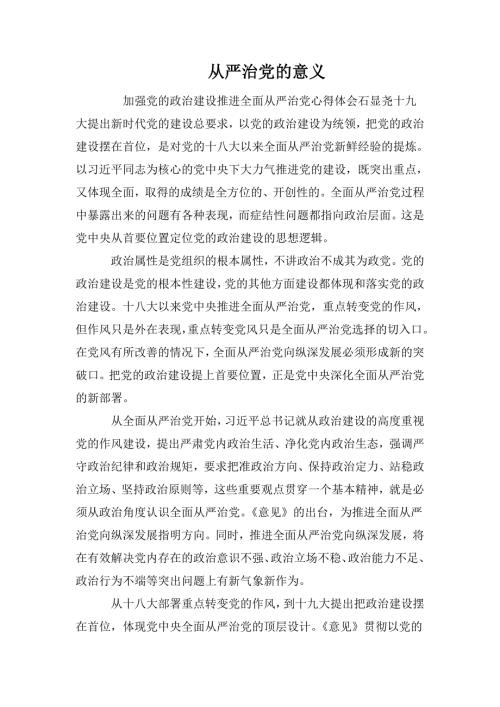 从严治党的意义

加强党的政治建设推进全面从严治党心得体会石显尧十九大提出新时代党的建设总要求，以党的政治建设为统领，把党的政治建设摆在首位，是对党的十八大以来全面从严治党新鲜经验的提炼。以习近平同志为核心的党中央下大力气推进党的建设，既突出重点，又体现全面，取得的成绩是全方位的、开创性的。全面从严治党过程中暴露出来的问题有各种表现，而症结性问题都指向政治层面。这是党中央从首要位置定位党的政治建设的思想逻辑。

政治属性是党组织的根本属性，不讲政治不成其为政党。党的政治建设是党的根本性建设，党的其他方面建设都体现和落实党的政治建设。十八大以来党中央推进全面从严治党，重点转变党的作风，但作风只是外在表现，重点转变党风只是全面从严治党选择的切入口。在党风有所改善的情况下，全面从严治党向纵深发展必须形成新的突破口。把党的政治建设提上首要位置，正是党中央深化全面从严治党的新部署。

从全面从严治党开始，习近平总书记就从政治建设的高度重视党的作风建设，提出严肃党内政治生活、净化党内政治生态，强调严守政治纪律和政治规矩，要求把准政治方向、保持政治定力、站稳政治立场、坚持政治原则等，这些重要观点贯穿一个基本精神，就是必须从政治角度认识全面从严治党。《意见》的出台，为推进全面从严治党向纵深发展指明方向。同时，推进全面从严治党向纵深发展，将在有效解决党内存在的政治意识不强、政治立场不稳、政治能力不足、政治行为不端等突出问题上有新气象新作为。

从十八大部署重点转变党的作风，到十九大提出把政治建设摆在首位，体现党中央全面从严治党的顶层设计。《意见》贯彻以党的